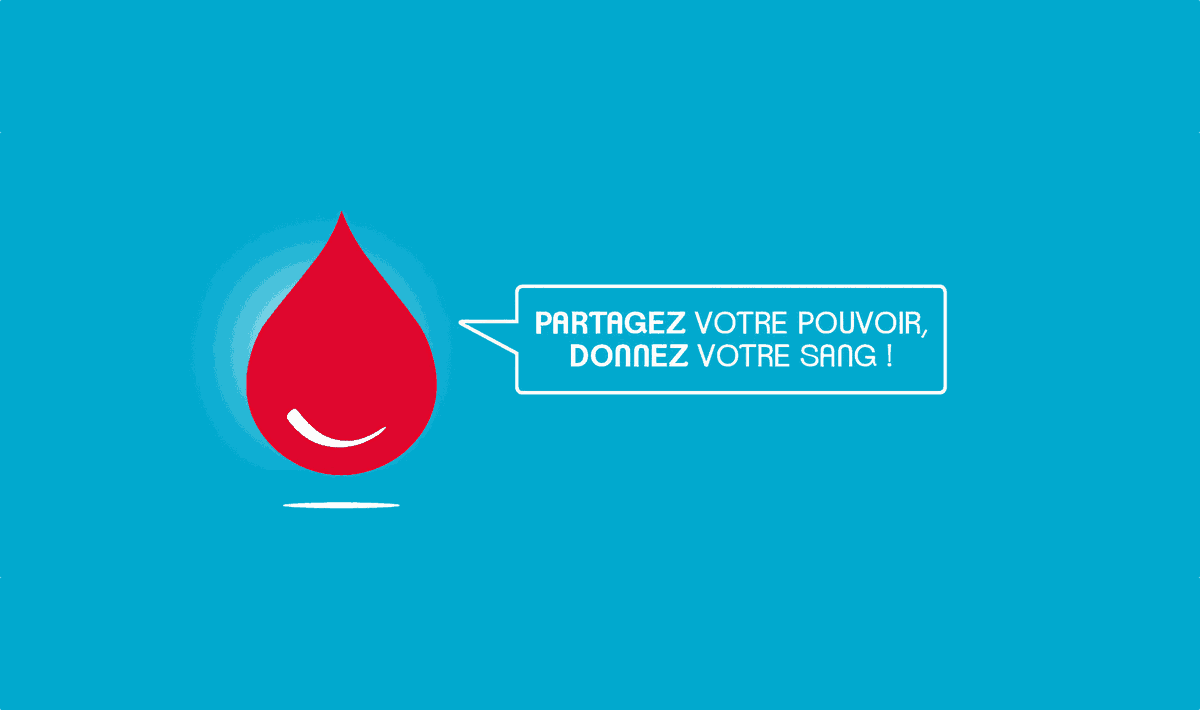 PARTAGEZ VOTRE POUVOIR,
DONNEZ VOTRE SANG !